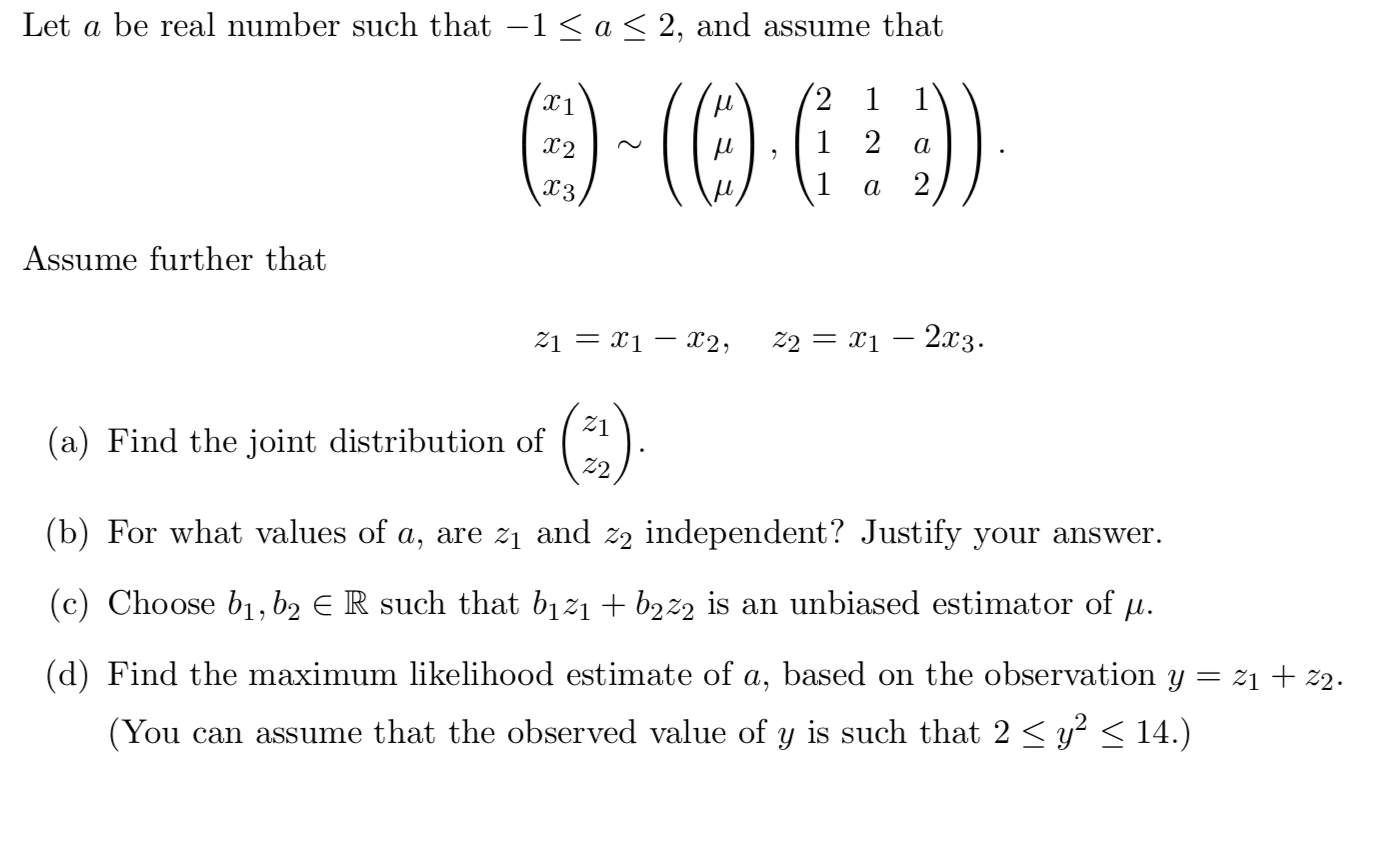 Let $a$ be real number such that $-1 \leq a \leq 2$, and assume that

$$\begin{pmatrix} x_1 \\ x_2 \\ x_3 \end{pmatrix} \sim \left( \begin{pmatrix} \mu \\ \mu \\ \mu \end{pmatrix}, \begin{pmatrix} 2 & 1 & 1 \\ 1 & 2 & a \\ 1 & a & 2 \end{pmatrix} \right).$$

Assume further that

$$z_1 = x_1 - x_2, \quad z_2 = x_1 - 2x_3.$$

(a) Find the joint distribution of $\begin{pmatrix} z_1 \\ z_2 \end{pmatrix}$.

(b) For what values of $a$, are $z_1$ and $z_2$ independent? Justify your answer.

(c) Choose $b_1, b_2 \in \mathbb{R}$ such that $b_1 z_1 + b_2 z_2$ is an unbiased estimator of $\mu$.

(d) Find the maximum likelihood estimate of $a$, based on the observation $y = z_1 + z_2$. (You can assume that the observed value of $y$ is such that $2 \leq y^2 \leq 14$.)